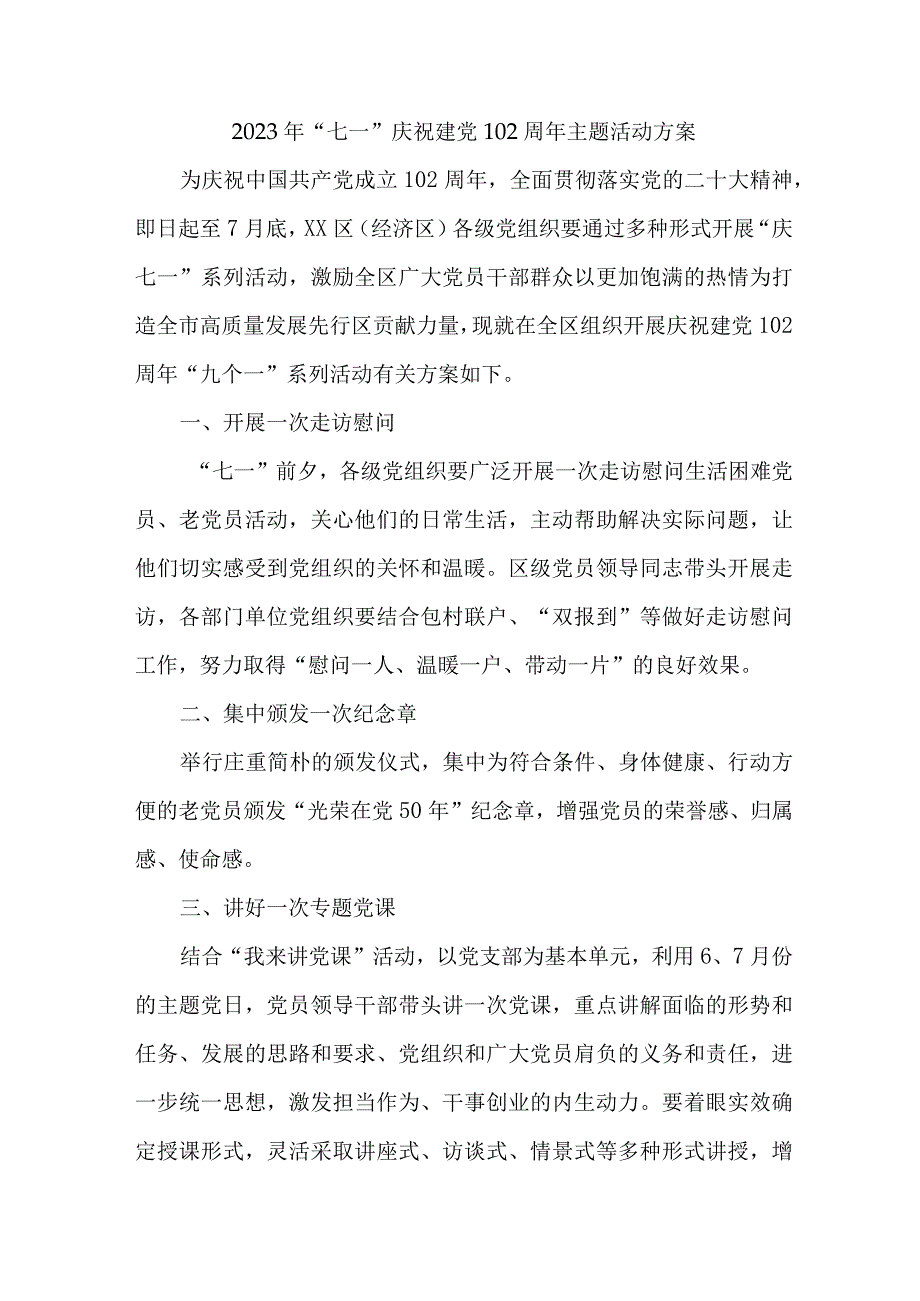 2023年“七一”庆祝建党102周年主题活动方案

为庆祝中国共产党成立102周年，全面贯彻落实党的二十大精神，即日起至7月底，XX区（经济区）各级党组织要通过多种形式开展“庆七一”系列活动，激励全区广大党员干部群众以更加饱满的热情为打造全市高质量发展先行区贡献力量，现就在全区组织开展庆祝建党102周年“九个一”系列活动有关方案如下。

一、开展一次走访慰问

“七一”前夕，各级党组织要广泛开展一次走访慰问生活困难党员、老党员活动，关心他们的日常生活，主动帮助解决实际问题，让他们切实感受到党组织的关怀和温暖。区级党员领导同志带头开展走访，各部门单位党组织要结合包村联户、“双报到”等做好走访慰问工作，努力取得“慰问一人、温暖一户、带动一片”的良好效果。

二、集中颁发一次纪念章

举行庄重简朴的颁发仪式，集中为符合条件、身体健康、行动方便的老党员颁发“光荣在党50年”纪念章，增强党员的荣誉感、归属感、使命感。

三、讲好一次专题党课

结合“我来讲党课”活动，以党支部为基本单元，利用6、7月份的主题党日，党员领导干部带头讲一次党课，重点讲解面临的形势和任务、发展的思路和要求、党组织和广大党员肩负的义务和责任，进一步统一思想，激发担当作为、干事创业的内生动力。要着眼实效确定授课形式，灵活采取讲座式、访谈式、情景式等多种形式讲授，增